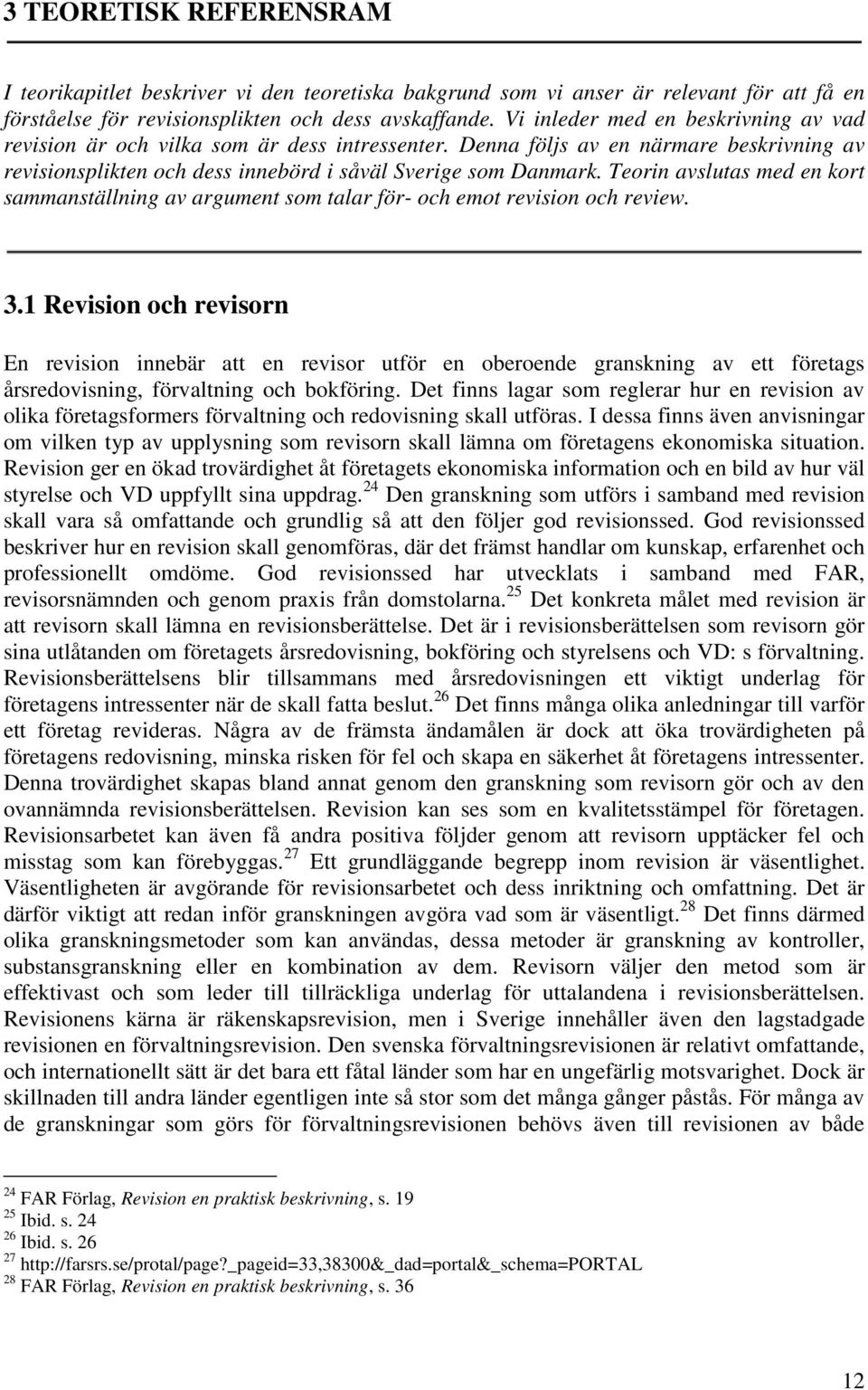 3 TEORETISK REFERENSRAM

I teorikapitlet beskriver vi den teoretiska bakgrund som vi anser är relevant för att få en förståelse för revisionsplikten och dess avskaffande. Vi inleder med en beskrivning av vad revision är och vilka som är dess intressenter. Denna följs av en närmare beskrivning av revisionsplikten och dess innebörd i såväl Sverige som Danmark. Teorin avslutas med en kort sammanställning av argument som talar för- och emot revision och review.

3.1 Revision och revisorn

En revision innebär att en revisor utför en oberoende granskning av ett företags årsredovisning, förvaltning och bokföring. Det finns lagar som reglerar hur en revision av olika företagsformers förvaltning och redovisning skall utföras. I dessa finns även anvisningar om vilken typ av upplysning som revisorn skall lämna om företagens ekonomiska situation. Revision ger en ökad trovärdighet åt företagets ekonomiska information och en bild av hur väl styrelse och VD uppfyllt sina uppdrag.$^{24}$ Den granskning som utförs i samband med revision skall vara så omfattande och grundlig så att den följer god revisionssed. God revisionssed beskriver hur en revision skall genomföras, där det främst handlar om kunskap, erfarenhet och professionellt omdöme. God revisionssed har utvecklats i samband med FAR, revisorsnämnden och genom praxis från domstolarna.$^{25}$ Det konkreta målet med revision är att revisorn skall lämna en revisionsberättelse. Det är i revisionsberättelsen som revisorn gör sina utlåtanden om företagets årsredovisning, bokföring och styrelsens och VD: s förvaltning. Revisionsberättelsens blir tillsammans med årsredovisningen ett viktigt underlag för företagens intressenter när de skall fatta beslut.$^{26}$ Det finns många olika anledningar till varför ett företag revideras. Några av de främsta ändamålen är dock att öka trovärdigheten på företagens redovisning, minska risken för fel och skapa en säkerhet åt företagens intressenter. Denna trovärdighet skapas bland annat genom den granskning som revisorn gör och av den ovannämnda revisionsberättelsen. Revision kan ses som en kvalitetsstämpel för företagen. Revisionsarbetet kan även få andra positiva följder genom att revisorn upptäcker fel och misstag som kan förebyggas.$^{27}$ Ett grundläggande begrepp inom revision är väsentlighet. Väsentligheten är avgörande för revisionsarbetet och dess inriktning och omfattning. Det är därför viktigt att redan inför granskningen avgöra vad som är väsentligt.$^{28}$ Det finns därmed olika granskningsmetoder som kan användas, dessa metoder är granskning av kontroller, substansgranskning eller en kombination av dem. Revisorn väljer den metod som är effektivast och som leder till tillräckliga underlag för uttalandena i revisionsberättelsen. Revisionens kärna är räkenskapsrevision, men i Sverige innehåller även den lagstadgade revisionen en förvaltningsrevision. Den svenska förvaltningsrevisionen är relativt omfattande, och internationellt sätt är det bara ett fåtal länder som har en ungefärlig motsvarighet. Dock är skillnaden till andra länder egentligen inte så stor som det många gånger påstås. För många av de granskningar som görs för förvaltningsrevisionen behövs även till revisionen av både

$^{24}$ FAR Förlag, Revision en praktisk beskrivning, s. 19
$^{25}$ Ibid. s. 24
$^{26}$ Ibid. s. 26
$^{27}$ http://farsrs.se/protal/page?_pageid=33,38300&_dad=portal&_schema=PORTAL
$^{28}$ FAR Förlag, Revision en praktisk beskrivning, s. 36

12